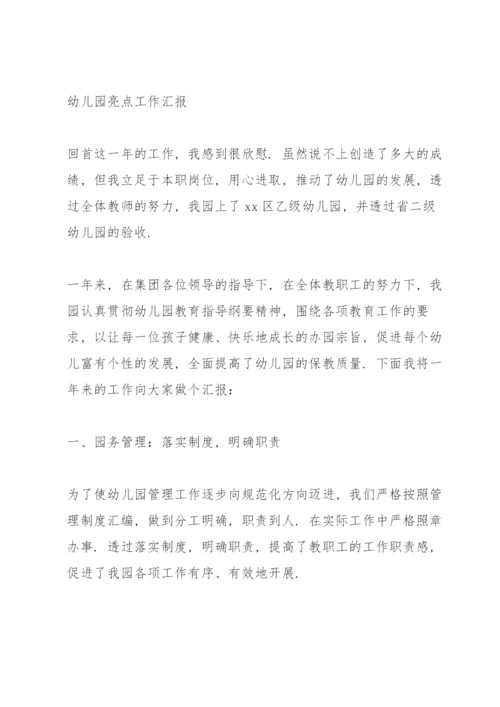 幼儿园亮点工作汇报

回首这一年的工作，我感到很欣慰．虽然说不上创造了多大的成绩，但我立足于本职岗位，用心进取，推动了幼儿园的发展，透过全体教师的努力，我园上了 xx 区乙级幼儿园，并透过省二级幼儿园的验收．

一年来，在集团各位领导的指导下，在全体教职工的努力下，我园认真贯彻幼儿园教育指导纲要精神，围绕各项教育工作的要求，以让每一位孩子健康、快乐地成长的办园宗旨，促进每个幼儿富有个性的发展，全面提高了幼儿园的保教质量．下面我将一年来的工作向大家做个汇报：

一、园务管理：落实制度，明确职责

为了使幼儿园管理工作逐步向规范化方向迈进，我们严格按照管理制度汇编，做到分工明确，职责到人．在实际工作中严格照章办事．透过落实制度，明确职责，提高了教职工的工作职责感，促进了我园各项工作有序、有效地开展．